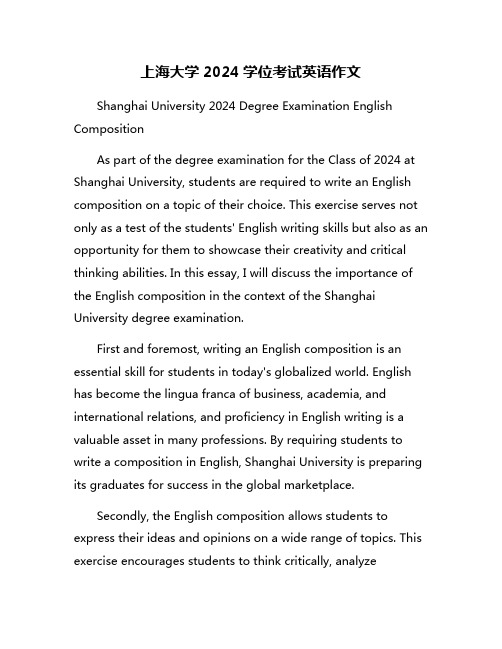 上海大学 2024 学位考试英语作文

Shanghai University 2024 Degree Examination English Composition

As part of the degree examination for the Class of 2024 at Shanghai University, students are required to write an English composition on a topic of their choice. This exercise serves not only as a test of the students' English writing skills but also as an opportunity for them to showcase their creativity and critical thinking abilities. In this essay, I will discuss the importance of the English composition in the context of the Shanghai University degree examination.

First and foremost, writing an English composition is an essential skill for students in today's globalized world. English has become the lingua franca of business, academia, and international relations, and proficiency in English writing is a valuable asset in many professions. By requiring students to write a composition in English, Shanghai University is preparing its graduates for success in the global marketplace.

Secondly, the English composition allows students to express their ideas and opinions on a wide range of topics. This exercise encourages students to think critically, analyze